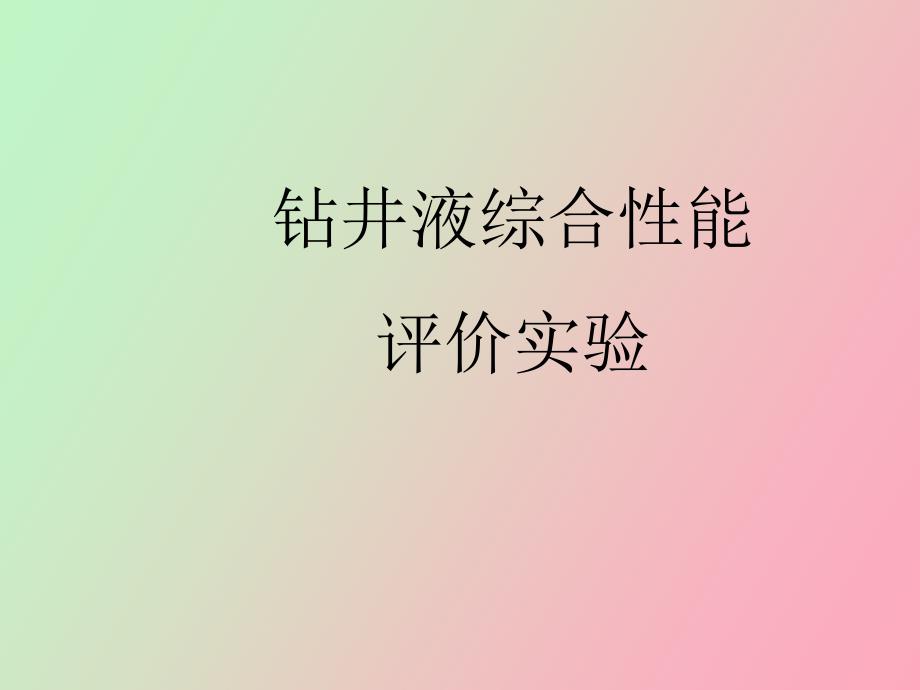 钻井液综合性能
评价实验